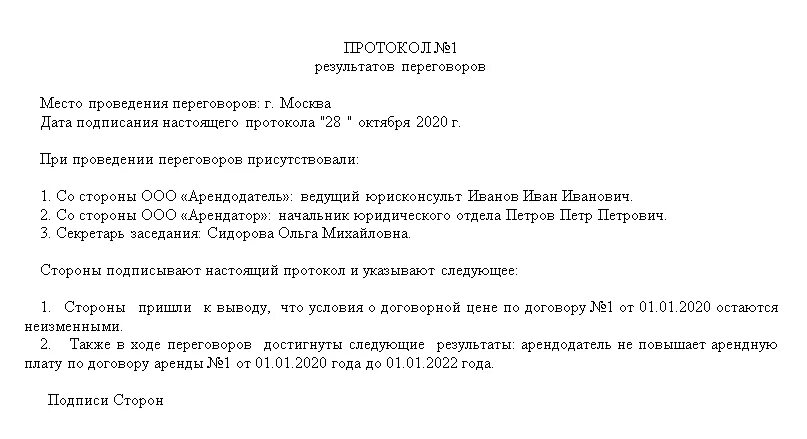 ПРОТОКОЛ №1
результатов переговоров

Место проведения переговоров: г. Москва
Дата подписания настоящего протокола "28 " октября 2020 г.

При проведении переговоров присутствовали:

1. Со стороны ООО «Арендодатель»: ведущий юрисконсульт Иванов Иван Иванович.
2. Со стороны ООО «Арендатор»: начальник юридического отдела Петров Петр Петрович.
3. Секретарь заседания: Сидорова Ольга Михайловна.

Стороны подписывают настоящий протокол и указывают следующее:

1. Стороны пришли к выводу, что условия о договорной цене по договору №1 от 01.01.2020 остаются неизменными.
2. Также в ходе переговоров достигнуты следующие результаты: арендодатель не повышает арендную плату по договору аренды №1 от 01.01.2020 года до 01.01.2022 года.

Подписи Сторон